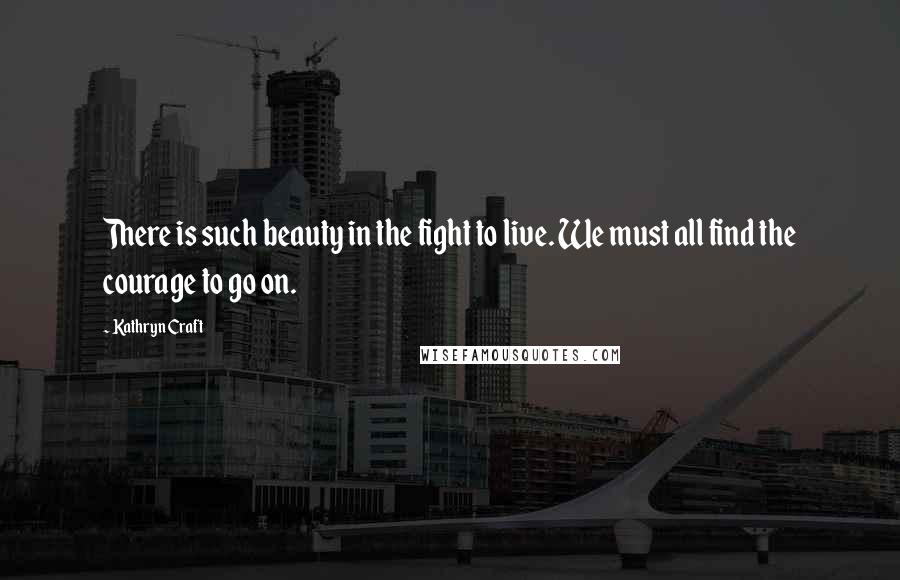 There is such beauty in the fight to live. We must all find the courage to go on.

- Kathryn Craft

WISEFAMOUSQUOTES.COM